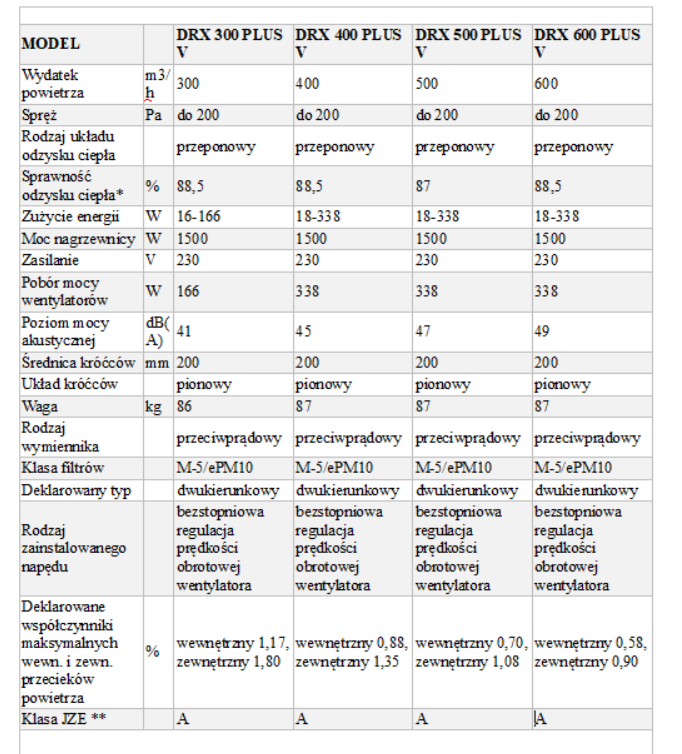 | MODEL | | DRX 300 PLUS V | DRX 400 PLUS V | DRX 500 PLUS V | DRX 600 PLUS V |
|---|---|---|---|---|---|
| Wydatek powietrza | m3/h | 300 | 400 | 500 | 600 |
| Spręż | Pa | do 200 | do 200 | do 200 | do 200 |
| Rodzaj układu odzysku ciepła | | przeponowy | przeponowy | przeponowy | przeponowy |
| Sprawność odzysku ciepła* | % | 88,5 | 88,5 | 87 | 88,5 |
| Zużycie energii | W | 16-166 | 18-338 | 18-338 | 18-338 |
| Moc nagrzewnicy | W | 1500 | 1500 | 1500 | 1500 |
| Zasilanie | V | 230 | 230 | 230 | 230 |
| Pobór mocy wentylatorów | W | 166 | 338 | 338 | 338 |
| Poziom mocy akustycznej | dB(A) | 41 | 45 | 47 | 49 |
| Średnica króćców | mm | 200 | 200 | 200 | 200 |
| Układ króćców | | pionowy | pionowy | pionowy | pionowy |
| Waga | kg | 86 | 87 | 87 | 87 |
| Rodzaj wymiennika | | przeciwprądowy | przeciwprądowy | przeciwprądowy | przeciwprądowy |
| Klasa filtrów | | M-5/ePM10 | M-5/ePM10 | M-5/ePM10 | M-5/ePM10 |
| Deklarowany typ | | dwukierunkowy | dwukierunkowy | dwukierunkowy | dwukierunkowy |
| Rodzaj zainstalowanego napędu | | bezstopniowa regulacja prędkości obrotowej wentylatora | bezstopniowa regulacja prędkości obrotowej wentylatora | bezstopniowa regulacja prędkości obrotowej wentylatora | bezstopniowa regulacja prędkości obrotowej wentylatora |
| Deklarowane współczynniki maksymalnych wewn. i zewn. przecieków powietrza | % | wewnętrzny 1,17, zewnętrzny 1,80 | wewnętrzny 0,88, zewnętrzny 1,35 | wewnętrzny 0,70, zewnętrzny 1,08 | wewnętrzny 0,58, zewnętrzny 0,90 |
| Klasa JZE ** | | A | A | A | A |